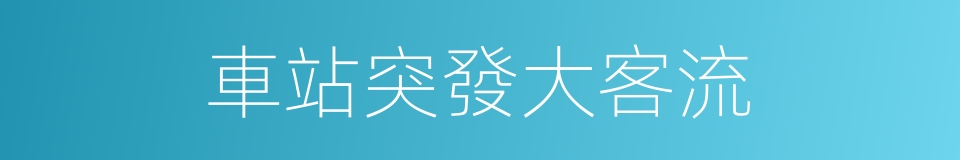 車站突發大客流